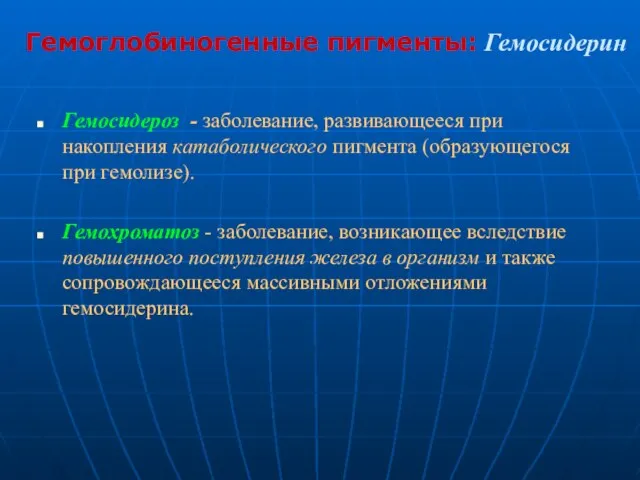 Гемоглобиногенные пигменты: Гемосидерин

Гемосидероз - заболевание, развивающееся при накопления катаболического пигмента (образующегося при гемолизе).

Гемохроматоз - заболевание, возникающее вследствие повышенного поступления железа в организм и также сопровождающееся массивными отложениями гемосидерина.